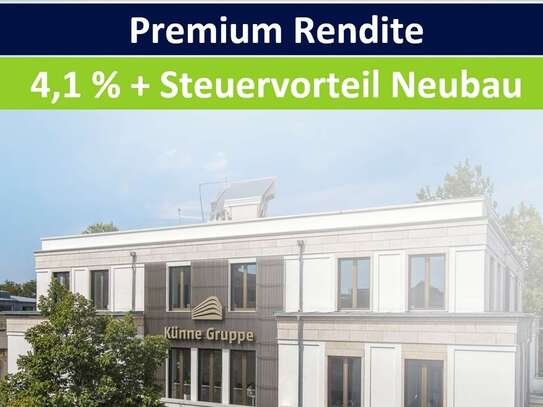 Premium Rendite

4,1 % + Steuervorteil Neubau

Künne Gruppe